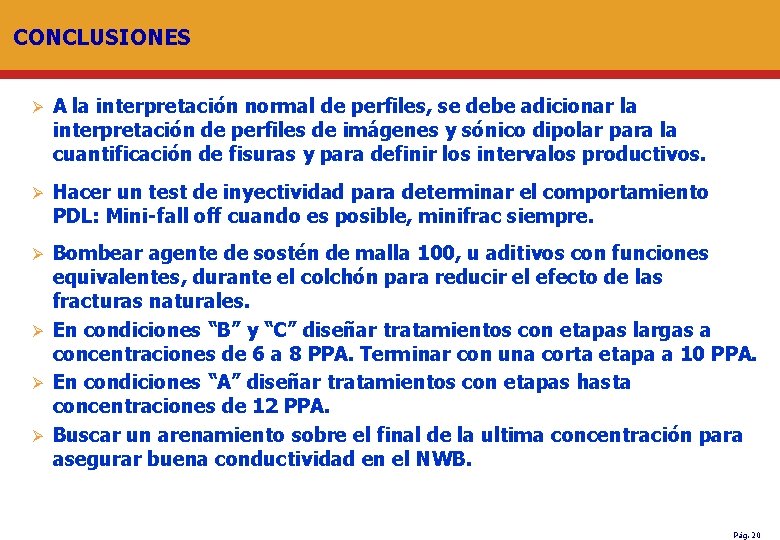 CONCLUSIONES

➢ A la interpretación normal de perfiles, se debe adicionar la interpretación de perfiles de imágenes y sónico dipolar para la cuantificación de fisuras y para definir los intervalos productivos.

➢ Hacer un test de inyectividad para determinar el comportamiento PDL: Mini-fall off cuando es posible, minifrac siempre.

➢ Bombear agente de sostén de malla 100, u aditivos con funciones equivalentes, durante el colchón para reducir el efecto de las fracturas naturales.

➢ En condiciones “B” y “C” diseñar tratamientos con etapas largas a concentraciones de 6 a 8 PPA. Terminar con una corta etapa a 10 PPA.

➢ En condiciones “A” diseñar tratamientos con etapas hasta concentraciones de 12 PPA.

➢ Buscar un arenamiento sobre el final de la ultima concentración para asegurar buena conductividad en el NWB.

Pág. 20